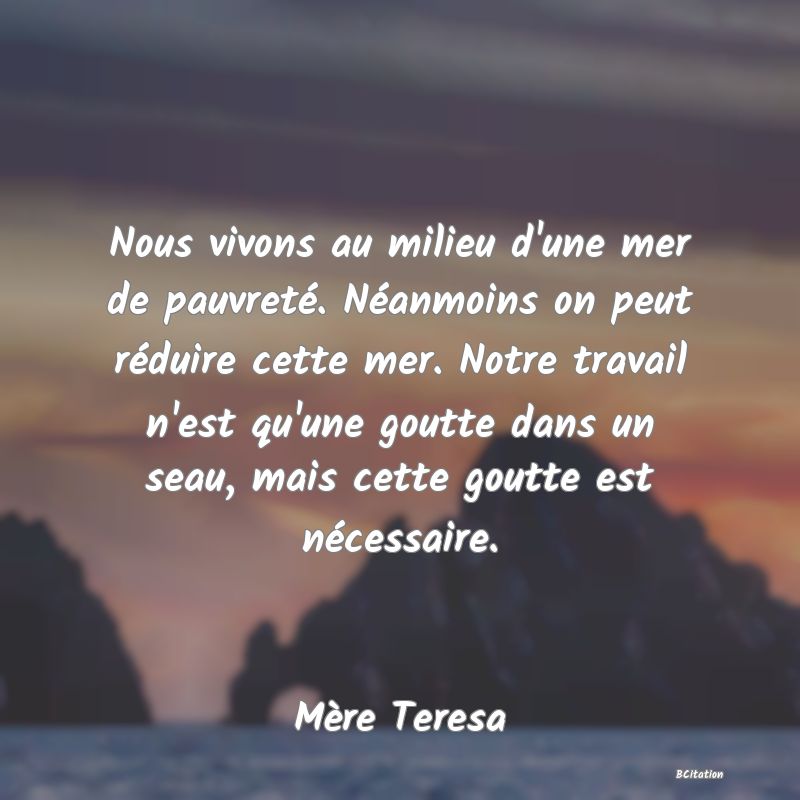 Nous vivons au milieu d'une mer de pauvreté. Néanmoins on peut réduire cette mer. Notre travail n'est qu'une goutte dans un seau, mais cette goutte est nécessaire.

Mère Teresa

BCitation